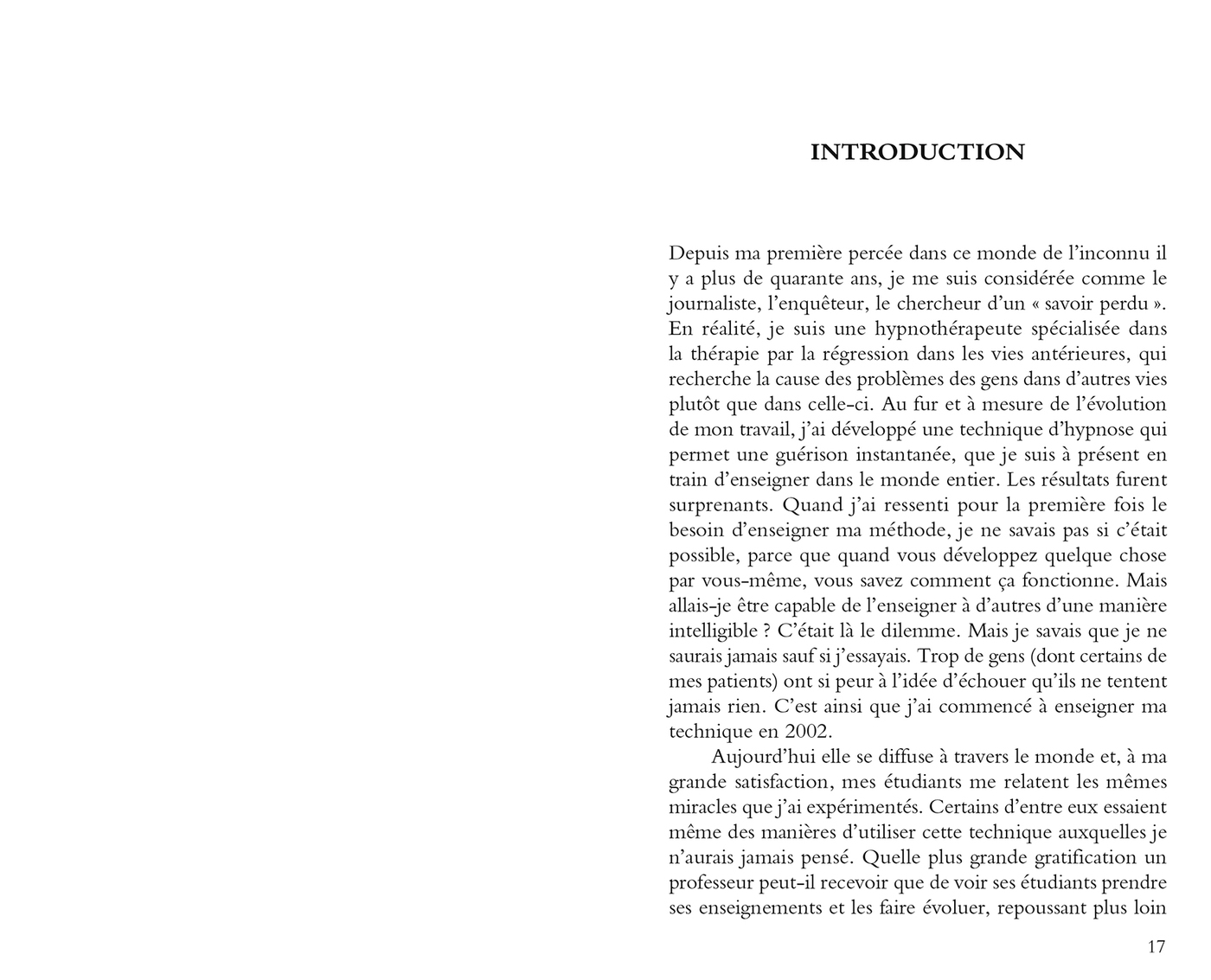 INTRODUCTION

Depuis ma première percée dans ce monde de l'inconnu il y a plus de quarante ans, je me suis considérée comme le journaliste, l'enquêteur, le chercheur d'un « savoir perdu ». En réalité, je suis une hypnothérapeute spécialisée dans la thérapie par la régression dans les vies antérieures, qui recherche la cause des problèmes des gens dans d'autres vies plutôt que dans celle-ci. Au fur et à mesure de l'évolution de mon travail, j'ai développé une technique d'hypnose qui permet une guérison instantanée, que je suis à présent en train d'enseigner dans le monde entier. Les résultats furent surprenants. Quand j'ai ressenti pour la première fois le besoin d'enseigner ma méthode, je ne savais pas si c'était possible, parce que quand vous développez quelque chose par vous-même, vous savez comment ça fonctionne. Mais allais-je être capable de l'enseigner à d'autres d'une manière intelligible ? C'était là le dilemme. Mais je savais que je ne saurais jamais sauf si j'essayais. Trop de gens (dont certains de mes patients) ont si peur à l'idée d'échouer qu'ils ne tentent jamais rien. C'est ainsi que j'ai commencé à enseigner ma technique en 2002.

Aujourd'hui elle se diffuse à travers le monde et, à ma grande satisfaction, mes étudiants me relatent les mêmes miracles que j'ai expérimentés. Certains d'entre eux essaient même des manières d'utiliser cette technique auxquelles je n'aurais jamais pensé. Quelle plus grande gratification un professeur peut-il recevoir que de voir ses étudiants prendre ses enseignements et les faire évoluer, repoussant plus loin

17